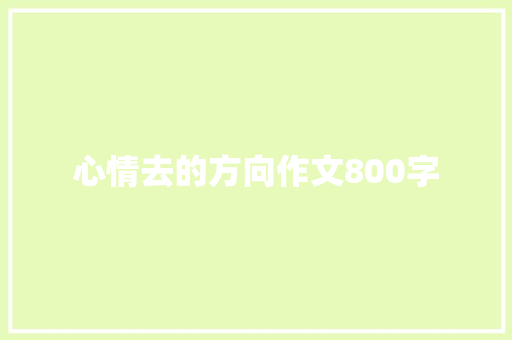 心情去的方向作文800字